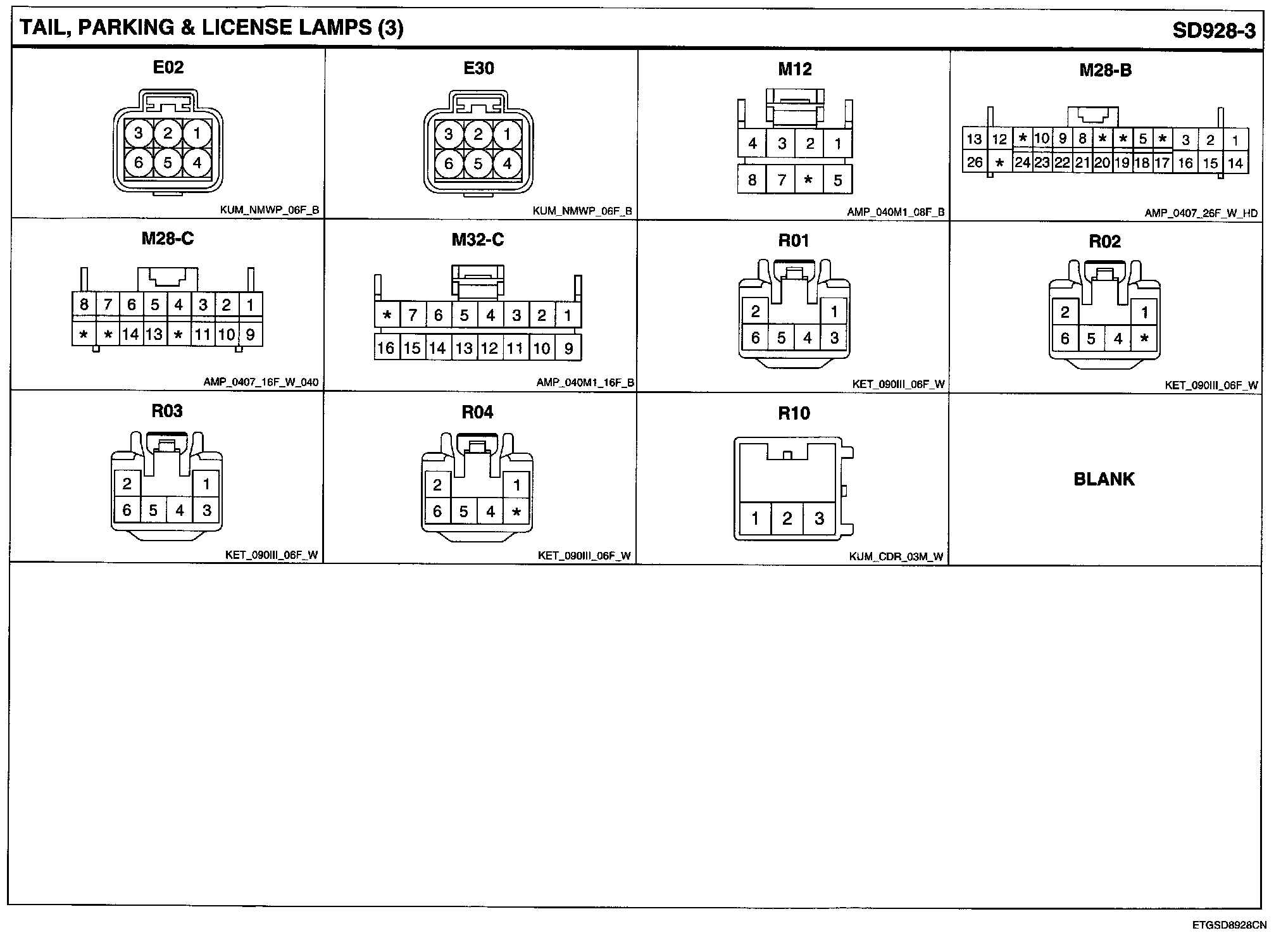 TAIL, PARKING & LICENSE LAMPS (3)

SD928-3

E02

3 2 1
6 5 4

KUM_NMWP_06F_B

E30

3 2 1
6 5 4

KUM_NMWP_06F_B

M12

4 3 2 1
8 7 * 5

AMP_040M1_08F_B

M28-B

13 12 * 10 9 8 * * 5 * 3 2 1
26 * 24 23 22 21 20 19 18 17 16 15 14

AMP_0407_26F_W_HD

M28-C

8 7 6 5 4 3 2 1
* * 14 13 * 11 10 9

AMP_0407_16F_W_040

M32-C

* 7 6 5 4 3 2 1
16 15 14 13 12 11 10 9

AMP_040M1_16F_B

R01

2 1
6 5 4 3

KET_090III_06F_W

R02

2 1
6 5 4 *

KET_090III_06F_W

R03

2 1
6 5 4 3

KET_090III_06F_W

R04

2 1
6 5 4 *

KET_090III_06F_W

R10

1 2 3

KUM_CDR_03M_W

BLANK

ETGSD8928CN